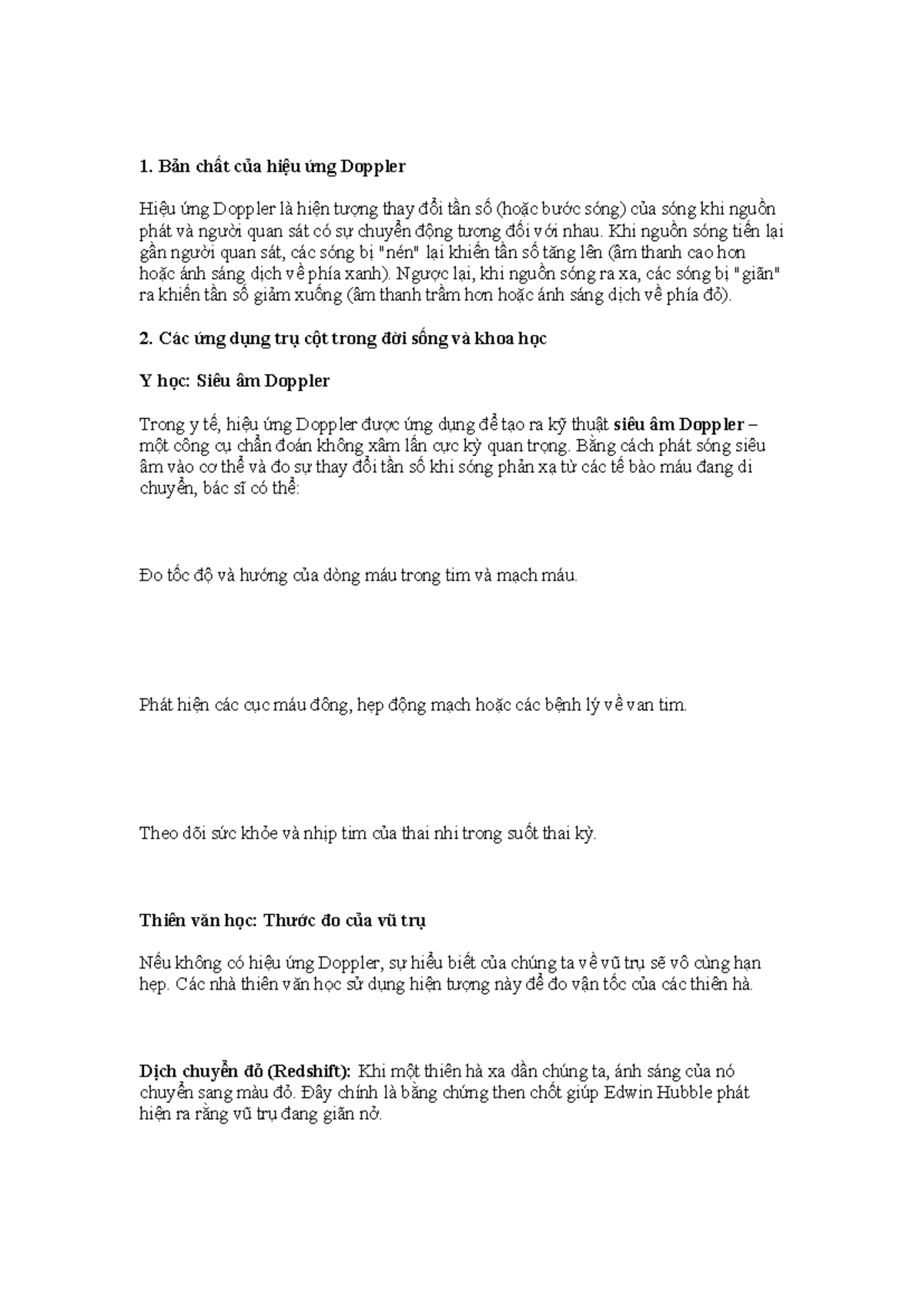 1. Bản chất của hiệu ứng Doppler

Hiệu ứng Doppler là hiện tượng thay đổi tần số (hoặc bước sóng) của sóng khi nguồn phát và người quan sát có sự chuyển động tương đối với nhau. Khi nguồn sóng tiến lại gần người quan sát, các sóng bị "nén" lại khiến tần số tăng lên (âm thanh cao hơn hoặc ánh sáng dịch về phía xanh). Ngược lại, khi nguồn sóng ra xa, các sóng bị "giãn" ra khiến tần số giảm xuống (âm thanh trầm hơn hoặc ánh sáng dịch về phía đỏ).

2. Các ứng dụng trụ cột trong đời sống và khoa học

Y học: Siêu âm Doppler

Trong y tế, hiệu ứng Doppler được ứng dụng để tạo ra kỹ thuật siêu âm Doppler – một công cụ chẩn đoán không xâm lấn cực kỳ quan trọng. Bằng cách phát sóng siêu âm vào cơ thể và đo sự thay đổi tần số khi sóng phản xạ từ các tế bào máu đang di chuyển, bác sĩ có thể:

Đo tốc độ và hướng của dòng máu trong tim và mạch máu.

Phát hiện các cục máu đông, hẹp động mạch hoặc các bệnh lý về van tim.

Theo dõi sức khỏe và nhịp tim của thai nhi trong suốt thai kỳ.

Thiên văn học: Thước đo của vũ trụ

Nếu không có hiệu ứng Doppler, sự hiểu biết của chúng ta về vũ trụ sẽ vô cùng hạn hẹp. Các nhà thiên văn học sử dụng hiện tượng này để đo vận tốc của các thiên hà.

Dịch chuyển đỏ (Redshift): Khi một thiên hà xa dần chúng ta, ánh sáng của nó chuyển sang màu đỏ. Đây chính là bằng chứng then chốt giúp Edwin Hubble phát hiện ra rằng vũ trụ đang giãn nở.